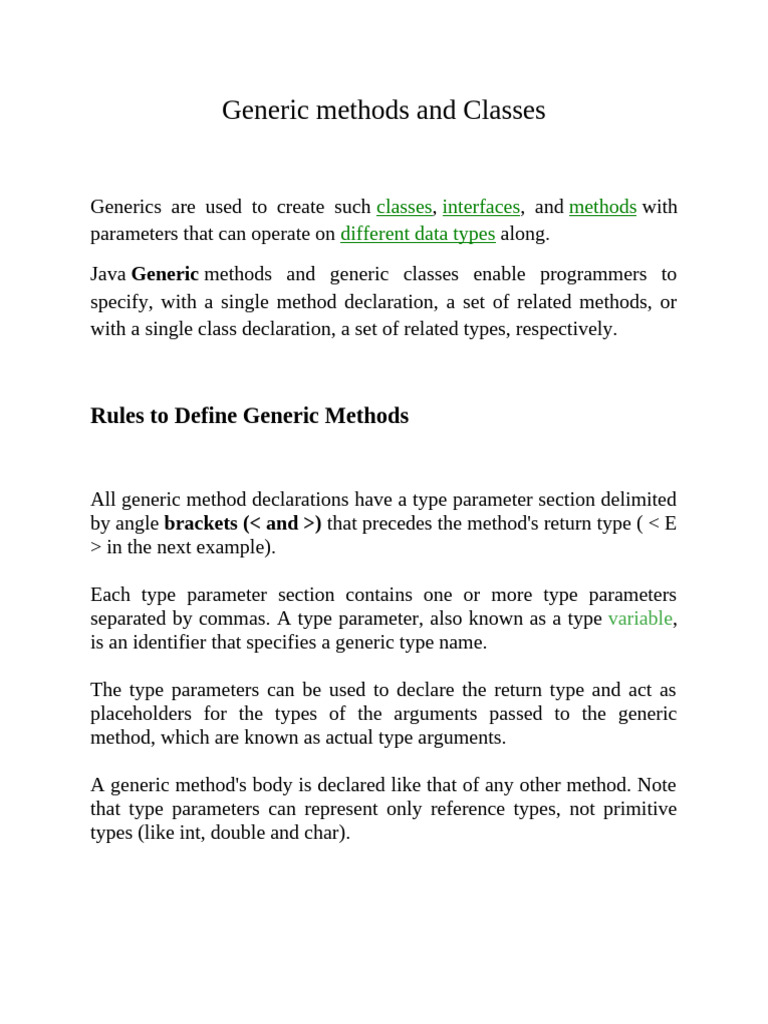 Generic methods and Classes

Generics are used to create such classes, interfaces, and methods with parameters that can operate on different data types along.

Java Generic methods and generic classes enable programmers to specify, with a single method declaration, a set of related methods, or with a single class declaration, a set of related types, respectively.

Rules to Define Generic Methods

All generic method declarations have a type parameter section delimited by angle brackets (< and >) that precedes the method's return type ( < E > in the next example).

Each type parameter section contains one or more type parameters separated by commas. A type parameter, also known as a type variable, is an identifier that specifies a generic type name.

The type parameters can be used to declare the return type and act as placeholders for the types of the arguments passed to the generic method, which are known as actual type arguments.

A generic method's body is declared like that of any other method. Note that type parameters can represent only reference types, not primitive types (like int, double and char).